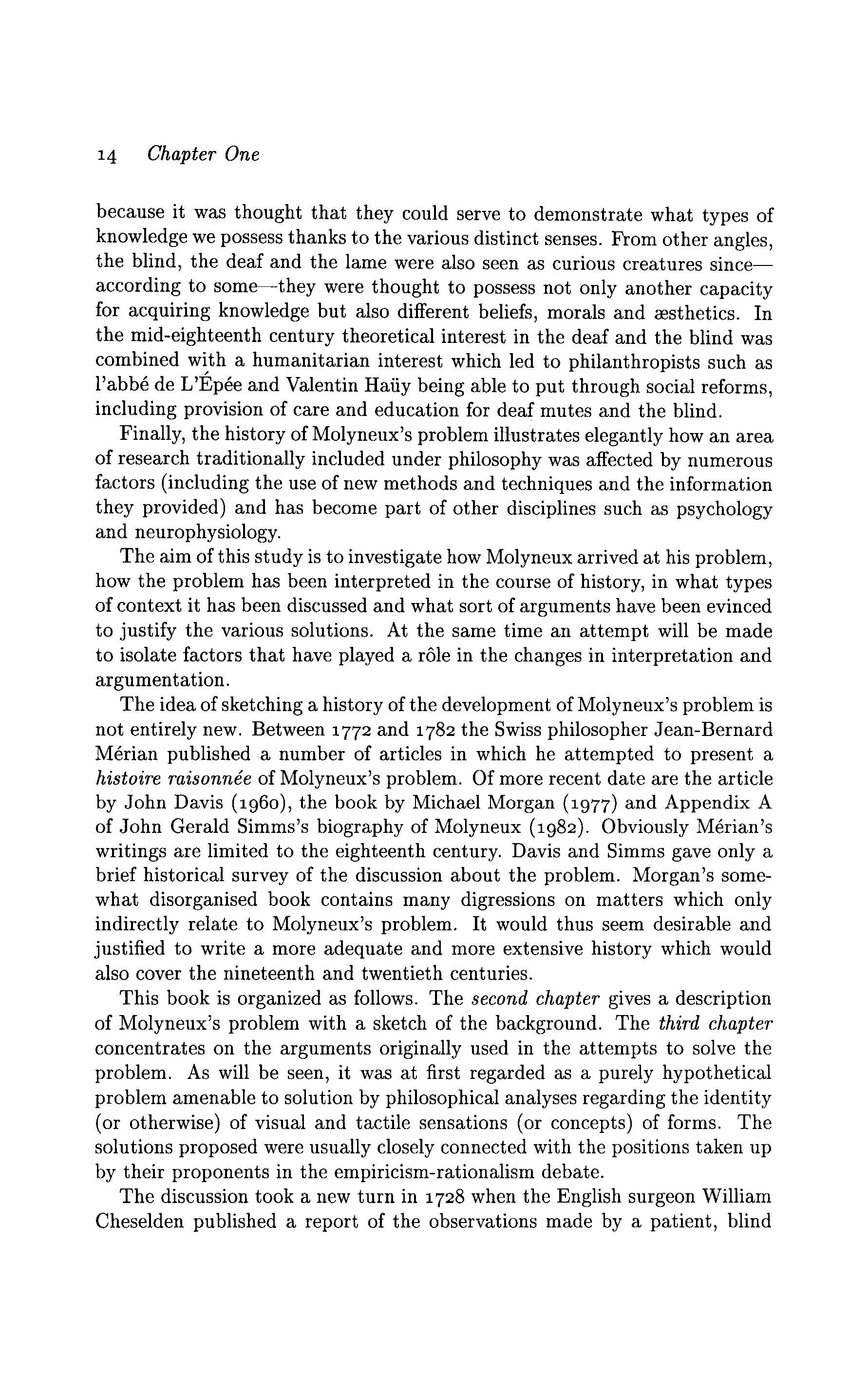 14 Chapter One

because it was thought that they could serve to demonstrate what types of knowledge we possess thanks to the various distinct senses. From other angles, the blind, the deaf and the lame were also seen as curious creatures since—according to some—they were thought to possess not only another capacity for acquiring knowledge but also different beliefs, morals and æsthetics. In the mid-eighteenth century theoretical interest in the deaf and the blind was combined with a humanitarian interest which led to philanthropists such as l'abbé de L'Épée and Valentin Haüy being able to put through social reforms, including provision of care and education for deaf mutes and the blind.

Finally, the history of Molyneux's problem illustrates elegantly how an area of research traditionally included under philosophy was affected by numerous factors (including the use of new methods and techniques and the information they provided) and has become part of other disciplines such as psychology and neurophysiology.

The aim of this study is to investigate how Molyneux arrived at his problem, how the problem has been interpreted in the course of history, in what types of context it has been discussed and what sort of arguments have been evinced to justify the various solutions. At the same time an attempt will be made to isolate factors that have played a rôle in the changes in interpretation and argumentation.

The idea of sketching a history of the development of Molyneux's problem is not entirely new. Between 1772 and 1782 the Swiss philosopher Jean-Bernard Mérian published a number of articles in which he attempted to present a histoire raisonnée of Molyneux's problem. Of more recent date are the article by John Davis (1960), the book by Michael Morgan (1977) and Appendix A of John Gerald Simms's biography of Molyneux (1982). Obviously Mérian's writings are limited to the eighteenth century. Davis and Simms gave only a brief historical survey of the discussion about the problem. Morgan's somewhat disorganised book contains many digressions on matters which only indirectly relate to Molyneux's problem. It would thus seem desirable and justified to write a more adequate and more extensive history which would also cover the nineteenth and twentieth centuries.

This book is organized as follows. The second chapter gives a description of Molyneux's problem with a sketch of the background. The third chapter concentrates on the arguments originally used in the attempts to solve the problem. As will be seen, it was at first regarded as a purely hypothetical problem amenable to solution by philosophical analyses regarding the identity (or otherwise) of visual and tactile sensations (or concepts) of forms. The solutions proposed were usually closely connected with the positions taken up by their proponents in the empiricism-rationalism debate.

The discussion took a new turn in 1728 when the English surgeon William Cheselden published a report of the observations made by a patient, blind